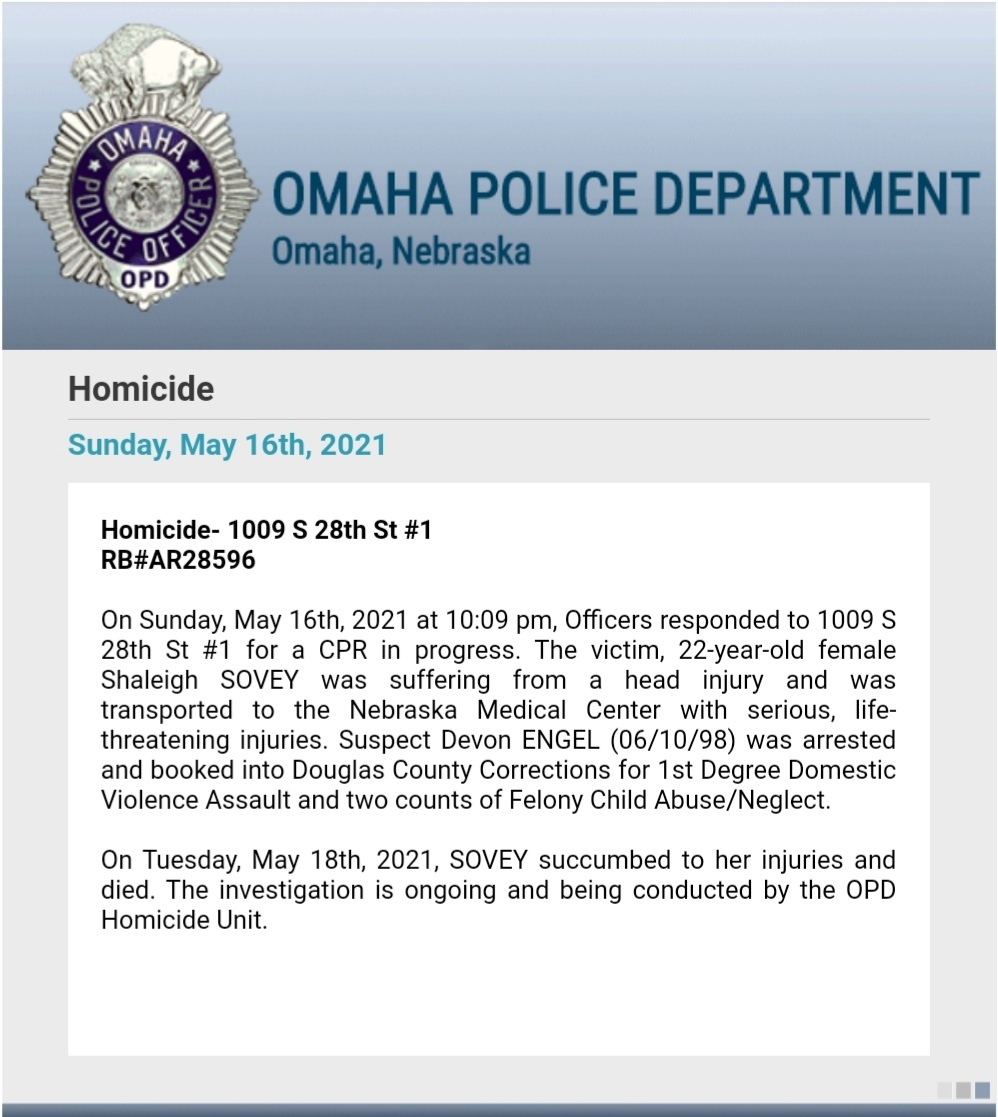 OMAHA
POLICE OFFICER
OPD

OMAHA POLICE DEPARTMENT
Omaha, Nebraska

Homicide

Sunday, May 16th, 2021

Homicide- 1009 S 28th St #1
RB#AR28596

On Sunday, May 16th, 2021 at 10:09 pm, Officers responded to 1009 S 28th St #1 for a CPR in progress. The victim, 22-year-old female Shaleigh SOVEY was suffering from a head injury and was transported to the Nebraska Medical Center with serious, life-threatening injuries. Suspect Devon ENGEL (06/10/98) was arrested and booked into Douglas County Corrections for 1st Degree Domestic Violence Assault and two counts of Felony Child Abuse/Neglect.

On Tuesday, May 18th, 2021, SOVEY succumbed to her injuries and died. The investigation is ongoing and being conducted by the OPD Homicide Unit.